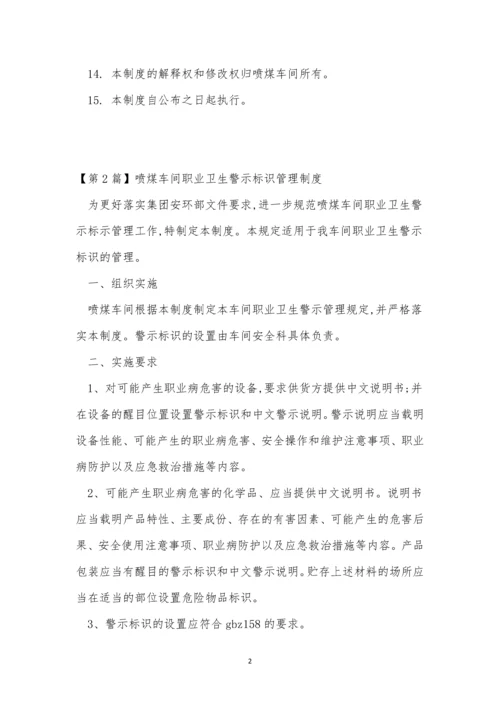 14. 本制度的解释权和修改权归喷煤车间所有。

15. 本制度自公布之日起执行。

【第2篇】喷煤车间职业卫生警示标识管理制度

为更好落实集团安环部文件要求,进一步规范喷煤车间职业卫生警示标示管理工作,特制定本制度。本规定适用于我车间职业卫生警示标识的管理。

一、组织实施

喷煤车间根据本制度制定本车间职业卫生警示管理规定,并严格落实本制度。警示标识的设置由车间安全科具体负责。

二、实施要求

1、对可能产生职业病危害的设备,要求供货方提供中文说明书;并在设备的醒目位置设置警示标识和中文警示说明。警示说明应当载明设备性能、可能产生的职业病危害、安全操作和维护注意事项、职业病防护以及应急救治措施等内容。

2、可能产生职业病危害的化学品、应当提供中文说明书。说明书应当载明产品特性、主要成份、存在的有害因素、可能产生的危害后果、安全使用注意事项、职业病防护以及应急救治措施等内容。产品包装应当有醒目的警示标识和中文警示说明。贮存上述材料的场所应当在适当的部位设置危险物品标识。

3、警示标识的设置应符合 gbz158 的要求。

2